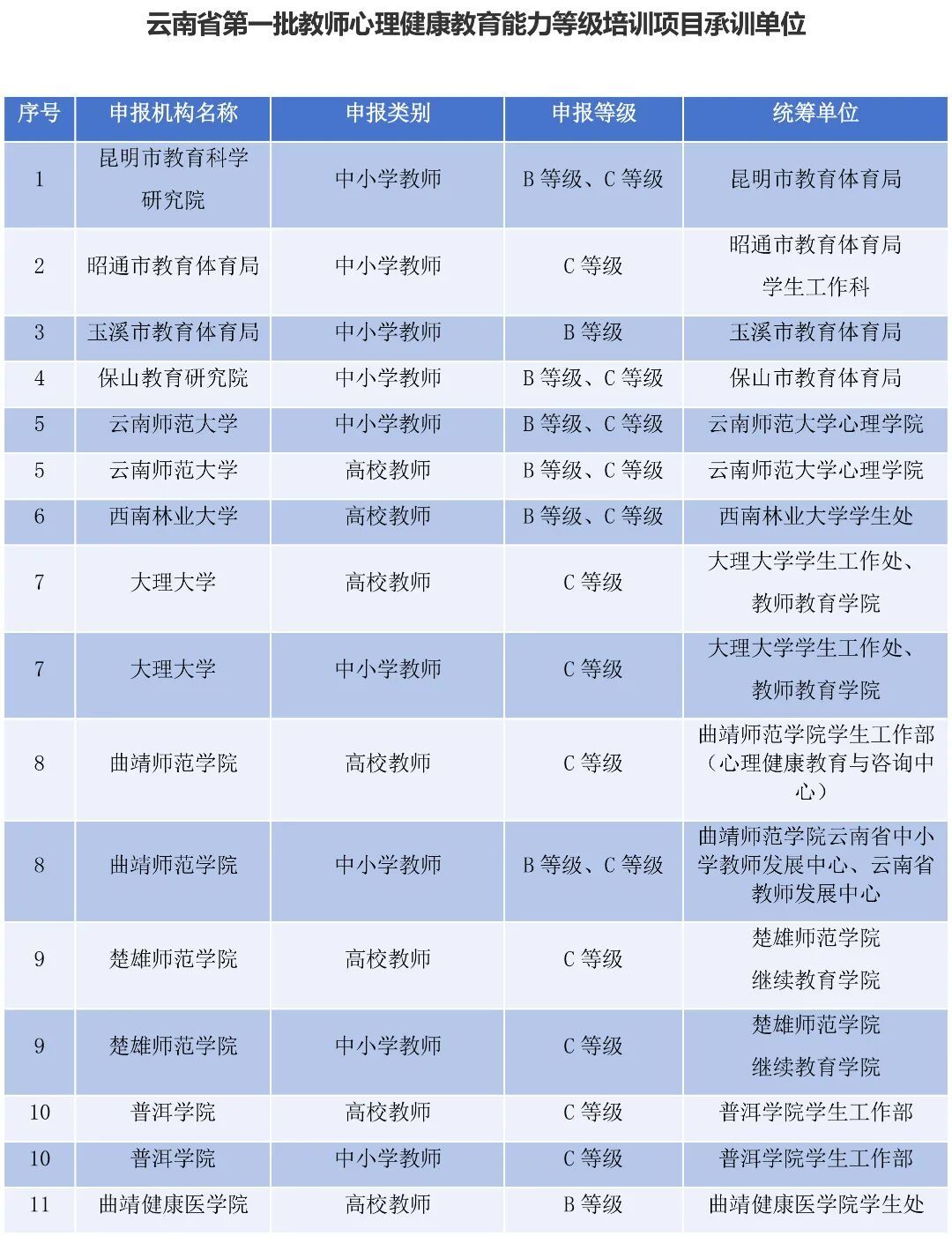 云南省第一批教师心理健康教育能力等级培训项目承训单位

| 序号 | 申报机构名称 | 申报类别 | 申报等级 | 统筹单位 |
|---|---|---|---|---|
| 1 | 昆明市教育科学研究院 | 中小学教师 | B 等级、C 等级 | 昆明市教育体育局 |
| 2 | 昭通市教育体育局 | 中小学教师 | C 等级 | 昭通市教育体育局学生工作科 |
| 3 | 玉溪市教育体育局 | 中小学教师 | B 等级 | 玉溪市教育体育局 |
| 4 | 保山教育研究院 | 中小学教师 | B 等级、C 等级 | 保山市教育体育局 |
| 5 | 云南师范大学 | 中小学教师 | B 等级、C 等级 | 云南师范大学心理学院 |
| 5 | 云南师范大学 | 高校教师 | B 等级、C 等级 | 云南师范大学心理学院 |
| 6 | 西南林业大学 | 高校教师 | B 等级、C 等级 | 西南林业大学学生处 |
| 7 | 大理大学 | 高校教师 | C 等级 | 大理大学学生工作处、教师教育学院 |
| 7 | 大理大学 | 中小学教师 | C 等级 | 大理大学学生工作处、教师教育学院 |
| 8 | 曲靖师范学院 | 高校教师 | C 等级 | 曲靖师范学院学生工作部（心理健康教育与咨询中心） |
| 8 | 曲靖师范学院 | 中小学教师 | B 等级、C 等级 | 曲靖师范学院云南省中小学教师发展中心、云南省教师发展中心 |
| 9 | 楚雄师范学院 | 高校教师 | C 等级 | 楚雄师范学院继续教育学院 |
| 9 | 楚雄师范学院 | 中小学教师 | C 等级 | 楚雄师范学院继续教育学院 |
| 10 | 普洱学院 | 高校教师 | C 等级 | 普洱学院学生工作部 |
| 10 | 普洱学院 | 中小学教师 | C 等级 | 普洱学院学生工作部 |
| 11 | 曲靖健康医学院 | 高校教师 | B 等级 | 曲靖健康医学院学生处 |